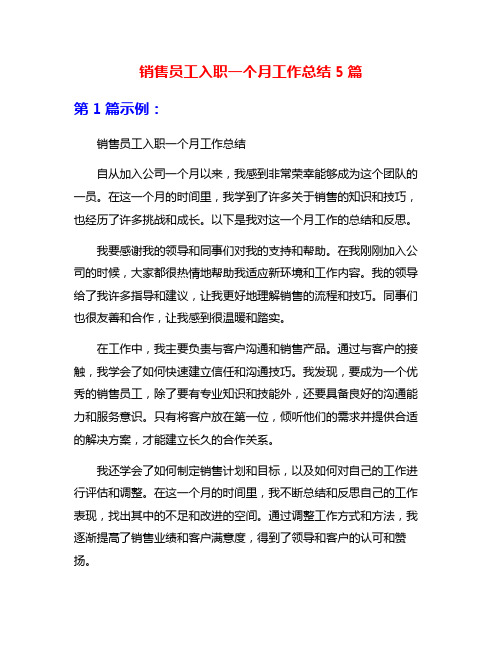 销售员工入职一个月工作总结 5 篇

第 1 篇示例：

销售员工入职一个月工作总结

自从加入公司一个月以来，我感到非常荣幸能够成为这个团队的一员。在这一个月的时间里，我学到了许多关于销售的知识和技巧，也经历了许多挑战和成长。以下是我对这一个月工作的总结和反思。

我要感谢我的领导和同事们对我的支持和帮助。在我刚刚加入公司的时候，大家都很热情地帮助我适应新环境和工作内容。我的领导给了我许多指导和建议，让我更好地理解销售的流程和技巧。同事们也很友善和合作，让我感到很温暖和踏实。

在工作中，我主要负责与客户沟通和销售产品。通过与客户的接触，我学会了如何快速建立信任和沟通技巧。我发现，要成为一个优秀的销售员工，除了要有专业知识和技能外，还要具备良好的沟通能力和服务意识。只有将客户放在第一位，倾听他们的需求并提供合适的解决方案，才能建立长久的合作关系。

我还学会了如何制定销售计划和目标，以及如何对自己的工作进行评估和调整。在这一个月的时间里，我不断总结和反思自己的工作表现，找出其中的不足和改进的空间。通过调整工作方式和方法，我逐渐提高了销售业绩和客户满意度，得到了领导和客户的认可和赞扬。